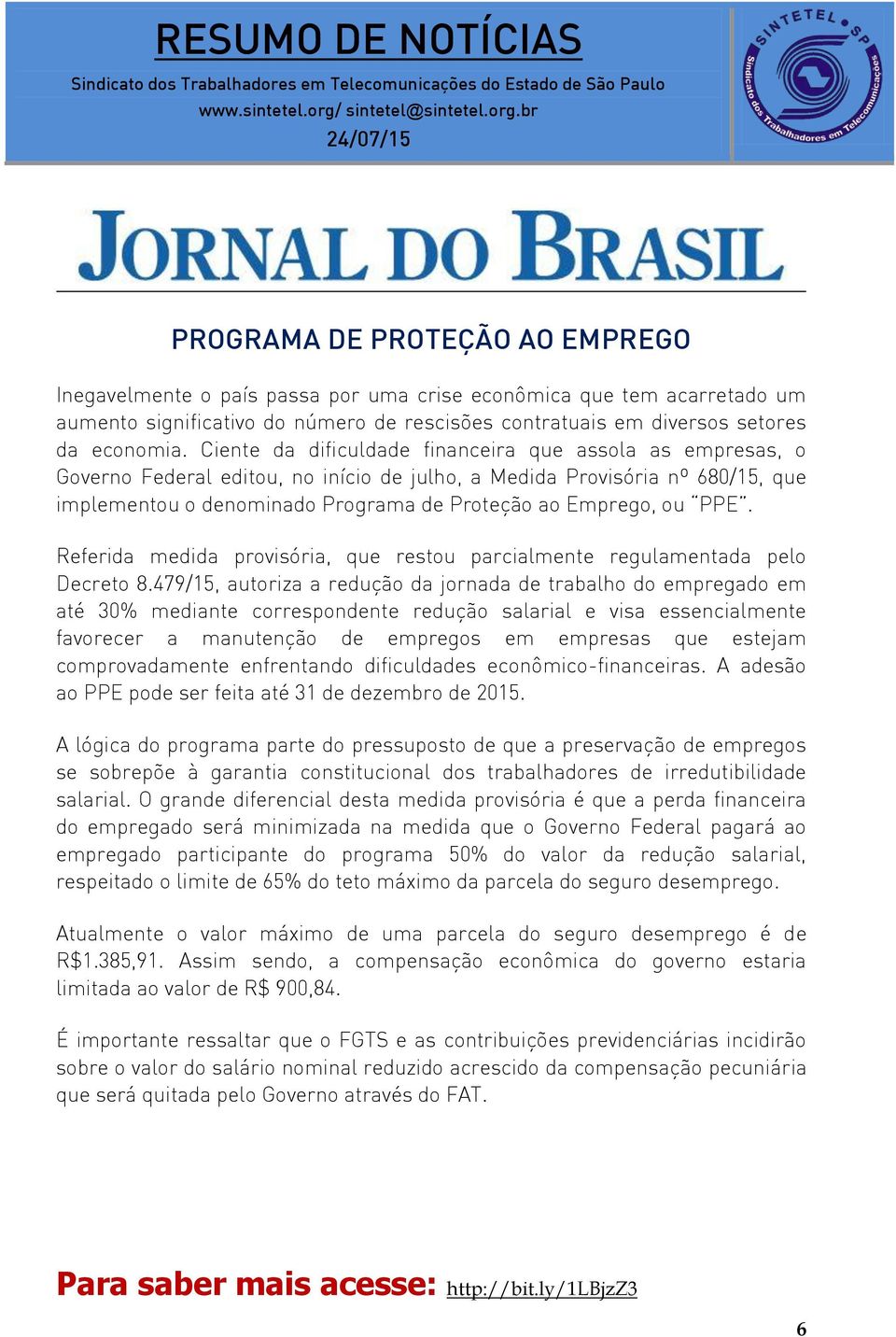 RESUMO DE NOTÍCIAS
Sindicato dos Trabalhadores em Telecomunicações do Estado de São Paulo
www.sintetel.org/ sintetel@sintetel.org.br
24/07/15

SINTETEL SP
Sindicato dos Trabalhadores em Telecomunicações

JORNAL DO BRASIL

PROGRAMA DE PROTEÇÃO AO EMPREGO

Inegavelmente o país passa por uma crise econômica que tem acarretado um aumento significativo do número de rescisões contratuais em diversos setores da economia. Ciente da dificuldade financeira que assola as empresas, o Governo Federal editou, no início de julho, a Medida Provisória nº 680/15, que implementou o denominado Programa de Proteção ao Emprego, ou "PPE".

Referida medida provisória, que restou parcialmente regulamentada pelo Decreto 8.479/15, autoriza a redução da jornada de trabalho do empregado em até 30% mediante correspondente redução salarial e visa essencialmente favorecer a manutenção de empregos em empresas que estejam comprovadamente enfrentando dificuldades econômico-financeiras. A adesão ao PPE pode ser feita até 31 de dezembro de 2015.

A lógica do programa parte do pressuposto de que a preservação de empregos se sobrepõe à garantia constitucional dos trabalhadores de irredutibilidade salarial. O grande diferencial desta medida provisória é que a perda financeira do empregado será minimizada na medida que o Governo Federal pagará ao empregado participante do programa 50% do valor da redução salarial, respeitado o limite de 65% do teto máximo da parcela do seguro desemprego.

Atualmente o valor máximo de uma parcela do seguro desemprego é de R$1.385,91. Assim sendo, a compensação econômica do governo estaria limitada ao valor de R$ 900,84.

É importante ressaltar que o FGTS e as contribuições previdenciárias incidirão sobre o valor do salário nominal reduzido acrescido da compensação pecuniária que será quitada pelo Governo através do FAT.

Para saber mais acesse: http://bit.ly/1LBjzZ3

6